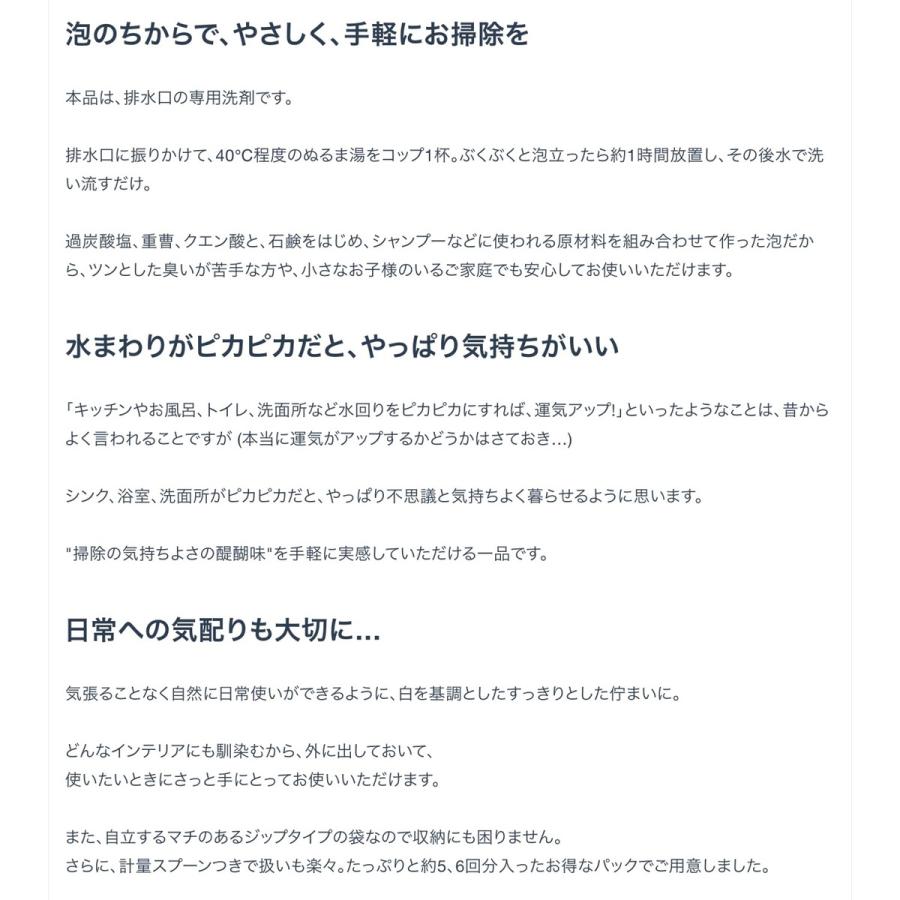 泡のちからで、やさしく、手軽にお掃除を

本品は、排水口の専用洗剤です。

排水口に振りかけて、40°C程度のぬるま湯をコップ1杯。ぶくぶくと泡立ったら約1時間放置し、その後水で洗い流すだけ。

過炭酸塩、重曹、クエン酸と、石鹸をはじめ、シャンプーなどに使われる原材料を組み合わせて作った泡だから、ツンとした臭いが苦手な方や、小さなお子様のいるご家庭でも安心してお使いいただけます。

水まわりがピカピカだと、やっぱり気持ちがいい

「キッチンやお風呂、トイレ、洗面所など水回りをピカピカにすれば、運気アップ!」といったようなことは、昔からよく言われることですが (本当に運気がアップするかどうかはさておき…)

シンク、浴室、洗面所がピカピカだと、やっぱり不思議と気持ちよく暮らせるように思います。

"掃除の気持ちよさの醍醐味"を手軽に実感していただける一品です。

日常への気配りも大切に…

気張ることなく自然に日常使いができるように、白を基調としたすっきりとした佇まいに。

どんなインテリアにも馴染むから、外に出しておいて、
使いたいときにさっと手にとってお使いいただけます。

また、自立するマチのあるジップタイプの袋なので収納にも困りません。
さらに、計量スプーンつきで扱いも楽々。たっぷりと約5、6回分入ったお得なパックでご用意しました。